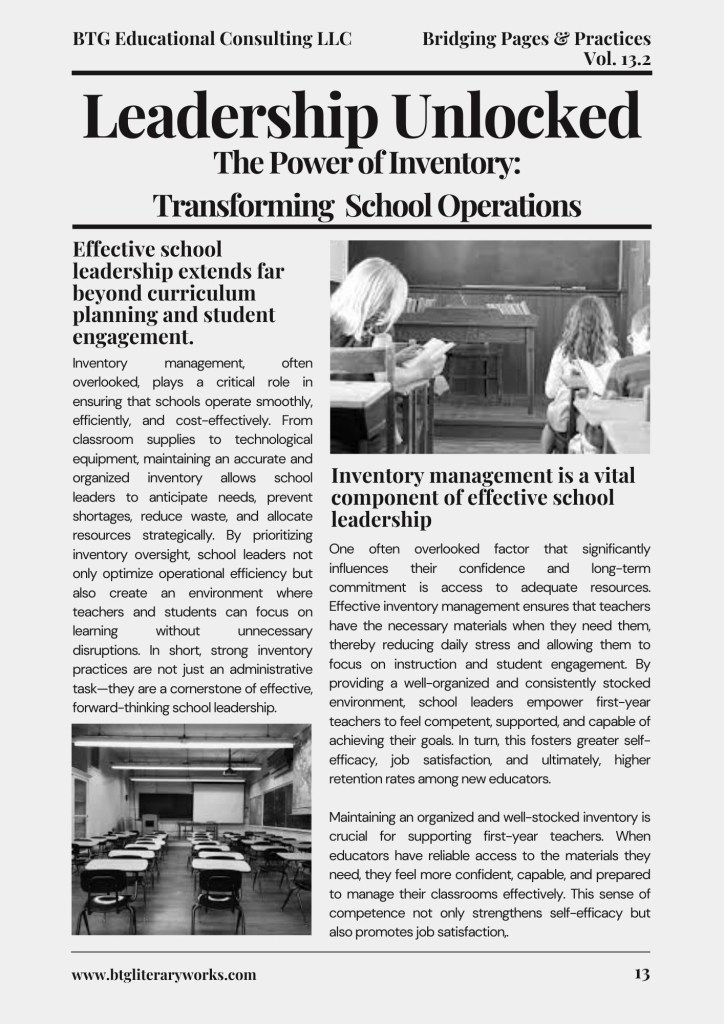 BTG Educational Consulting LLC

Bridging Pages & Practices
Vol. 13.2

Leadership Unlocked

The Power of Inventory:
Transforming School Operations

Effective school leadership extends far beyond curriculum planning and student engagement.

Inventory management, often overlooked, plays a critical role in ensuring that schools operate smoothly, efficiently, and cost-effectively. From classroom supplies to technological equipment, maintaining an accurate and organized inventory allows school leaders to anticipate needs, prevent shortages, reduce waste, and allocate resources strategically. By prioritizing inventory oversight, school leaders not only optimize operational efficiency but also create an environment where teachers and students can focus on learning without unnecessary disruptions. In short, strong inventory practices are not just an administrative task—they are a cornerstone of effective, forward-thinking school leadership.

Inventory management is a vital component of effective school leadership

One often overlooked factor that significantly influences their confidence and long-term commitment is access to adequate resources. Effective inventory management ensures that teachers have the necessary materials when they need them, thereby reducing daily stress and allowing them to focus on instruction and student engagement. By providing a well-organized and consistently stocked environment, school leaders empower first-year teachers to feel competent, supported, and capable of achieving their goals. In turn, this fosters greater self-efficacy, job satisfaction, and ultimately, higher retention rates among new educators.

Maintaining an organized and well-stocked inventory is crucial for supporting first-year teachers. When educators have reliable access to the materials they need, they feel more confident, capable, and prepared to manage their classrooms effectively. This sense of competence not only strengthens self-efficacy but also promotes job satisfaction,.

www.btgliteraryworks.com

13